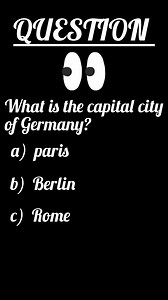 QUESTION

What is the capital city of Germany?

a) paris

b) Berlin

c) Rome